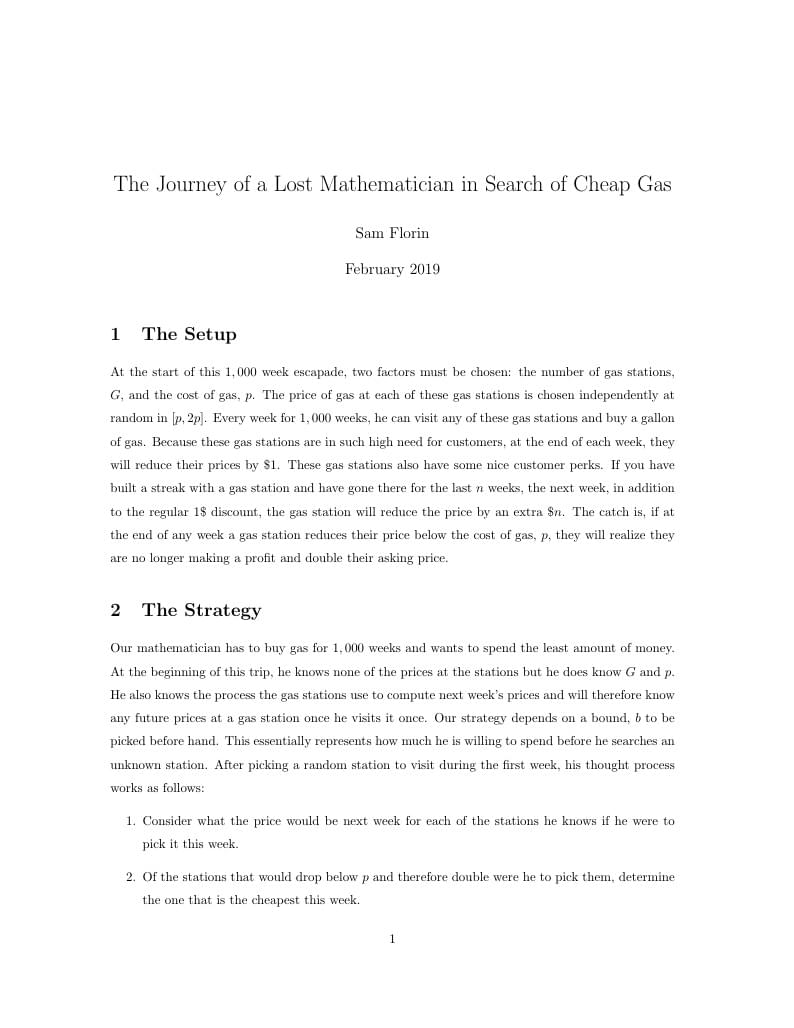 The Journey of a Lost Mathematician in Search of Cheap Gas

Sam Florin

February 2019

1 The Setup

At the start of this $1,000$ week escapade, two factors must be chosen: the number of gas stations, $G$, and the cost of gas, $p$. The price of gas at each of these gas stations is chosen independently at random in $[p, 2p]$. Every week for $1,000$ weeks, he can visit any of these gas stations and buy a gallon of gas. Because these gas stations are in such high need for customers, at the end of each week, they will reduce their prices by \$1. These gas stations also have some nice customer perks. If you have built a streak with a gas station and have gone there for the last $n$ weeks, the next week, in addition to the regular 1\$ discount, the gas station will reduce the price by an extra \$$n$. The catch is, if at the end of any week a gas station reduces their price below the cost of gas, $p$, they will realize they are no longer making a profit and double their asking price.

2 The Strategy

Our mathematician has to buy gas for $1,000$ weeks and wants to spend the least amount of money. At the beginning of this trip, he knows none of the prices at the stations but he does know $G$ and $p$. He also knows the process the gas stations use to compute next week's prices and will therefore know any future prices at a gas station once he visits it once. Our strategy depends on a bound, $b$ to be picked before hand. This essentially represents how much he is willing to spend before he searches an unknown station. After picking a random station to visit during the first week, his thought process works as follows:

1. Consider what the price would be next week for each of the stations he knows if he were to pick it this week.

2. Of the stations that would drop below $p$ and therefore double were he to pick them, determine the one that is the cheapest this week.

1